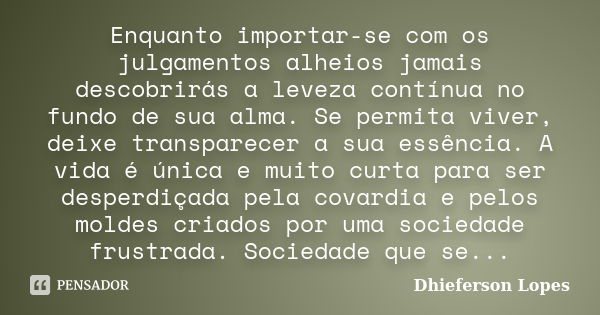 Enquanto importar-se com os julgamentos alheios jamais descobrirás a leveza contínua no fundo de sua alma. Se permita viver, deixe transparecer a sua essência. A vida é única e muito curta para ser desperdiçada pela covardia e pelos moldes criados por uma sociedade frustrada. Sociedade que se...

PENSADOR

Dhieferson Lopes